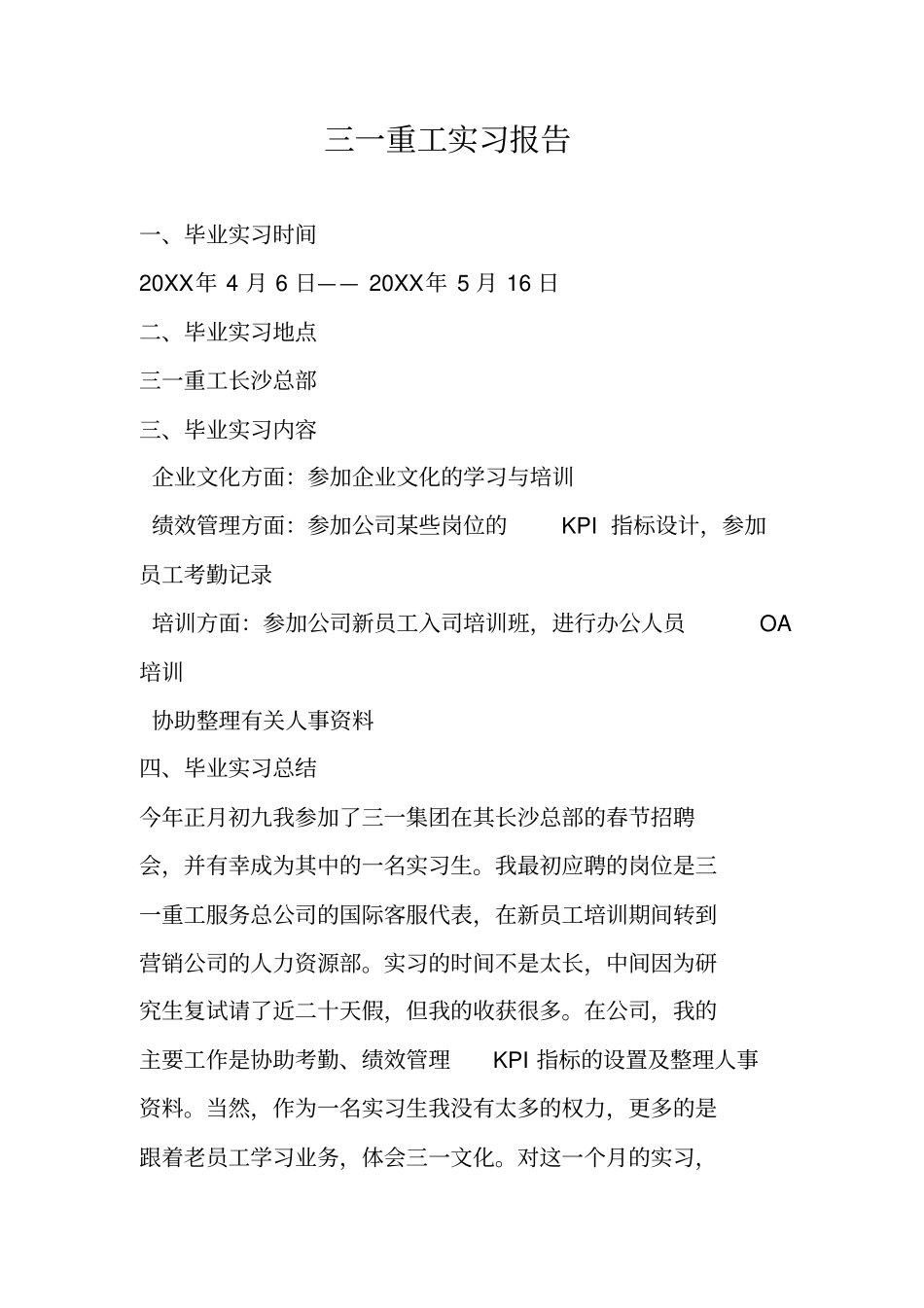 三一重工实习报告

一、毕业实习时间

20XX年 4 月 6 日—— 20XX年 5 月 16 日

二、毕业实习地点

三一重工长沙总部

三、毕业实习内容

企业文化方面：参加企业文化的学习与培训

绩效管理方面：参加公司某些岗位的 KPI 指标设计，参加员工考勤记录

培训方面：参加公司新员工入司培训班，进行办公人员 OA 培训

协助整理有关人事资料

四、毕业实习总结

今年正月初九我参加了三一集团在其长沙总部的春节招聘会，并有幸成为其中的一名实习生。我最初应聘的岗位是三一重工服务总公司的国际客服代表，在新员工培训期间转到营销公司的人力资源部。实习的时间不是太长，中间因为研究生复试请了近二十天假，但我的收获很多。在公司，我的主要工作是协助考勤、绩效管理 KPI 指标的设置及整理人事资料。当然，作为一名实习生我没有太多的权力，更多的是跟着老员工学习业务，体会三一文化。对这一个月的实习，